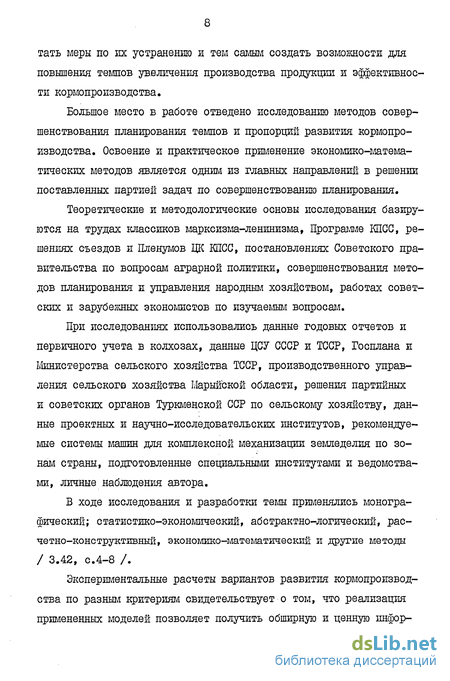 8

тать меры по их устранению и тем самым создать возможности для повышения темпов увеличения производства продукции и эффективности кормопроизводства.

Большое место в работе отведено исследованию методов совершенствования планирования темпов и пропорций развития кормопроизводства. Освоение и практическое применение экономико-математических методов является одним из главных направлений в решении поставленных партией задач по совершенствованию планирования.

Теоретические и методологические основы исследования базируются на трудах классиков марксизма-ленинизма, Программе КПСС, решениях съездов и Пленумов ЦК КПСС, постановлениях Советского правительства по вопросам аграрной политики, совершенствования методов планирования и управления народным хозяйством, работах советских и зарубежных экономистов по изучаемым вопросам.

При исследованиях использовались данные годовых отчетов и первичного учета в колхозах, данные ЦСУ СССР и ТССР, Госплана и Министерства сельского хозяйства ТССР, производственного управления сельского хозяйства Марыйской области, решения партийных и советских органов Туркменской ССР по сельскому хозяйству, данные проектных и научно-исследовательских институтов, рекомендуемые системы машин для комплексной механизации земледелия по зонам страны, подготовленные специальными институтами и ведомствами, личные наблюдения автора.

В ходе исследования и разработки темы применялись монографический; статистико-экономический, абстрактно-логический, расчетно-конструктивный, экономико-математический и другие методы / 3.42, с.4-8 /.

Экспериментальные расчеты вариантов развития кормопроизводства по разным критериям свидетельствует о том, что реализация примененных моделей позволяет получить обширную и ценную инфор-

dsLib.net
библиотека диссертаций